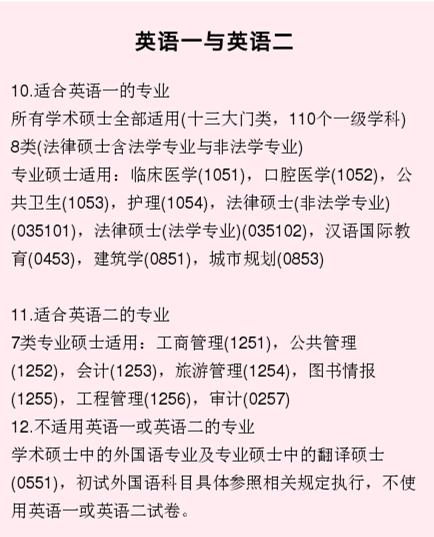 英语一与英语二

10.适合英语一的专业
所有学术硕士全部适用(十三大门类，110个一级学科)
8类(法律硕士含法学专业与非法学专业)
专业硕士适用：临床医学(1051)，口腔医学(1052)，公共卫生(1053)，护理(1054)，法律硕士(非法学专业)(035101)，法律硕士(法学专业)(035102)，汉语国际教育(0453)，建筑学(0851)，城市规划(0853)

11.适合英语二的专业
7类专业硕士适用：工商管理(1251)，公共管理(1252)，会计(1253)，旅游管理(1254)，图书情报(1255)，工程管理(1256)，审计(0257)
12.不适用英语一或英语二的专业
学术硕士中的外国语专业及专业硕士中的翻译硕士(0551)，初试外国语科目具体参照相关规定执行，不使用英语一或英语二试卷。